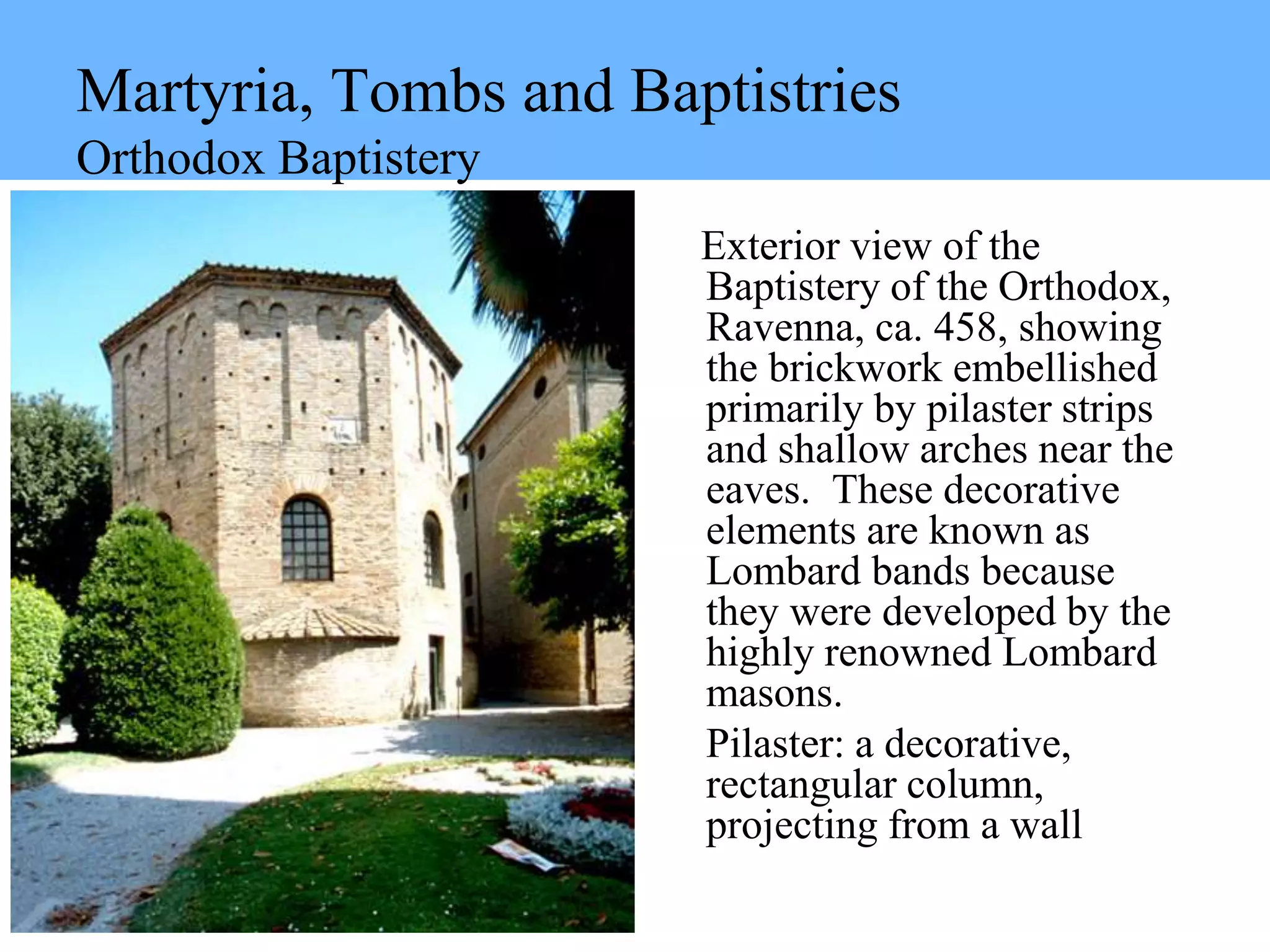 Martyria, Tombs and Baptistries
Orthodox Baptistery

Exterior view of the Baptistery of the Orthodox, Ravenna, ca. 458, showing the brickwork embellished primarily by pilaster strips and shallow arches near the eaves. These decorative elements are known as Lombard bands because they were developed by the highly renowned Lombard masons.

Pilaster: a decorative, rectangular column, projecting from a wall